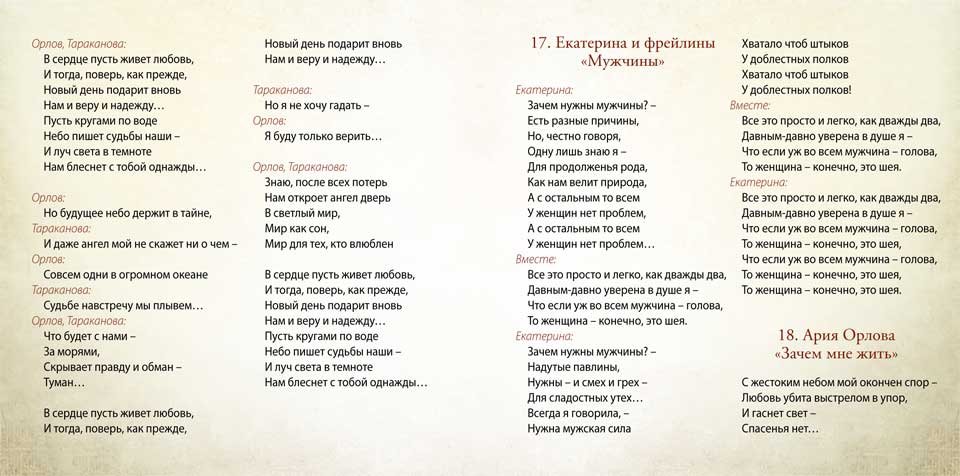 Орлов, Тараканова:
В сердце пусть живет любовь,
И тогда, поверь, как прежде,
Новый день подарит вновь
Нам и веру и надежду…
Пусть кругами по воде
Небо пишет судьбы наши –
И луч света в темноте
Нам блеснет с тобой однажды…

Орлов:
Но будущее небо держит в тайне,
Тараканова:
И даже ангел мой не скажет ни о чем –
Орлов:
Совсем одни в огромном океане
Тараканова:
Судьбе навстречу мы плывем…
Орлов, Тараканова:
Что будет с нами –
За морями,
Скрывает правду и обман –
Туман…

В сердце пусть живет любовь,
И тогда, поверь, как прежде,
Новый день подарит вновь
Нам и веру и надежду…

Тараканова:
Но я не хочу гадать –
Орлов:
Я буду только верить…

Орлов, Тараканова:
Знаю, после всех потерь
Нам откроет ангел дверь
В светлый мир,
Мир как сон,
Мир для тех, кто влюблен

В сердце пусть живет любовь,
И тогда, поверь, как прежде,
Новый день подарит вновь
Нам и веру и надежду…
Пусть кругами по воде
Небо пишет судьбы наши –
И луч света в темноте
Нам блеснет с тобой однажды…

17. Екатерина и фрейлины
«Мужчины»

Екатерина:
Зачем нужны мужчины? –
Есть разные причины,
Но, честно говоря,
Одну лишь знаю я –
Для продолженья рода,
Как нам велит природа,
А с остальным то всем
У женщин нет проблем,
А с остальным то всем
У женщин нет проблем…
Вместе:
Все это просто и легко, как дважды два,
Давным-давно уверена в душе я –
Что если уж во всем мужчина – голова,
То женщина – конечно, это шея.
Екатерина:
Зачем нужны мужчины? –
Надутые павлины,
Нужны – и смех и грех –
Для сладостных утех…
Всегда я говорила, –
Нужна мужская сила

Хватало чтоб штыков
У доблестных полков
Хватало чтоб штыков
У доблестных полков!
Вместе:
Все это просто и легко, как дважды два,
Давным-давно уверена в душе я –
Что если уж во всем мужчина – голова,
То женщина – конечно, это шея.
Екатерина:
Все это просто и легко, как дважды два,
Давным-давно уверена в душе я –
Что если уж во всем мужчина – голова,
То женщина – конечно, это шея,
Что если уж во всем мужчина – голова,
То женщина – конечно, это шея,
То женщина – конечно, это шея.

18. Ария Орлова
«Зачем мне жить»

С жестоким небом мой окончен спор –
Любовь убита выстрелом в упор,
И гаснет свет –
Спасенья нет…